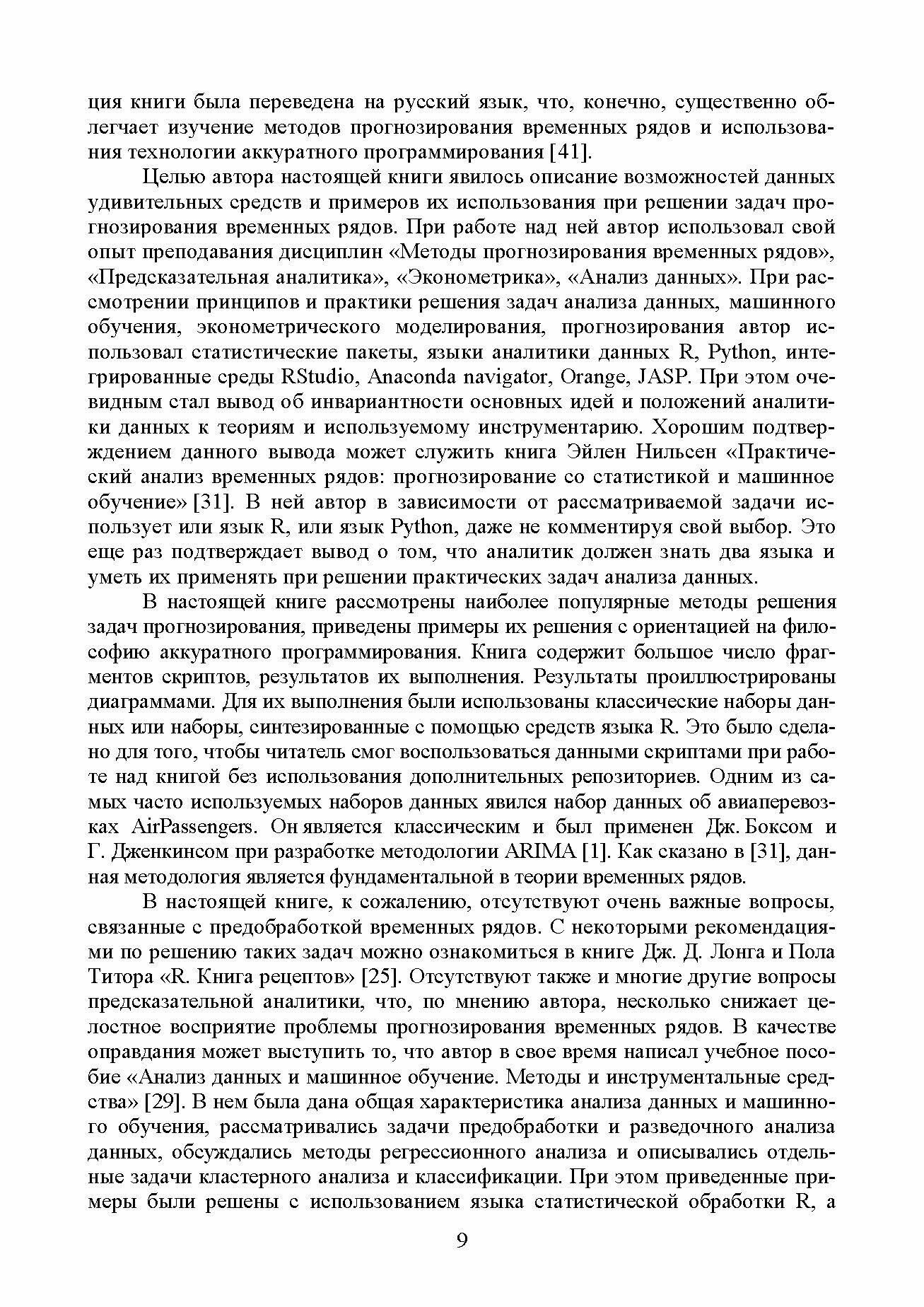 ция книги была переведена на русский язык, что, конечно, существенно облегчает изучение методов прогнозирования временных рядов и использования технологии аккуратного программирования [41].

Целью автора настоящей книги явилось описание возможностей данных удивительных средств и примеров их использования при решении задач прогнозирования временных рядов. При работе над ней автор использовал свой опыт преподавания дисциплин «Методы прогнозирования временных рядов», «Предсказательная аналитика», «Эконометрика», «Анализ данных». При рассмотрении принципов и практики решения задач анализа данных, машинного обучения, эконометрического моделирования, прогнозирования автор использовал статистические пакеты, языки аналитики данных R, Python, интегрированные среды RStudio, Anaconda navigator, Orange, JASP. При этом очевидным стал вывод об инвариантности основных идей и положений аналитики данных к теориям и используемому инструментарию. Хорошим подтверждением данного вывода может служить книга Эйлен Нильсен «Практический анализ временных рядов: прогнозирование со статистикой и машинное обучение» [31]. В ней автор в зависимости от рассматриваемой задачи использует или язык R, или язык Python, даже не комментируя свой выбор. Это еще раз подтверждает вывод о том, что аналитик должен знать два языка и уметь их применять при решении практических задач анализа данных.

В настоящей книге рассмотрены наиболее популярные методы решения задач прогнозирования, приведены примеры их решения с ориентацией на философию аккуратного программирования. Книга содержит большое число фрагментов скриптов, результатов их выполнения. Результаты проиллюстрированы диаграммами. Для их выполнения были использованы классические наборы данных или наборы, синтезированные с помощью средств языка R. Это было сделано для того, чтобы читатель смог воспользоваться данными скриптами при работе над книгой без использования дополнительных репозиториев. Одним из самых часто используемых наборов данных явился набор данных об авиаперевозках AirPassengers. Он является классическим и был применен Дж. Боксом и Г. Дженкинсом при разработке методологии ARIMA [1]. Как сказано в [31], данная методология является фундаментальной в теории временных рядов.

В настоящей книге, к сожалению, отсутствуют очень важные вопросы, связанные с предобработкой временных рядов. С некоторыми рекомендациями по решению таких задач можно ознакомиться в книге Дж. Д. Лонга и Пола Титора «R. Книга рецептов» [25]. Отсутствуют также и многие другие вопросы предсказательной аналитики, что, по мнению автора, несколько снижает целостное восприятие проблемы прогнозирования временных рядов. В качестве оправдания может выступить то, что автор в свое время написал учебное пособие «Анализ данных и машинное обучение. Методы и инструментальные средства» [29]. В нем была дана общая характеристика анализа данных и машинного обучения, рассматривались задачи предобработки и разведочного анализа данных, обсуждались методы регрессионного анализа и описывались отдельные задачи кластерного анализа и классификации. При этом приведенные примеры были решены с использованием языка статистической обработки R, а

9